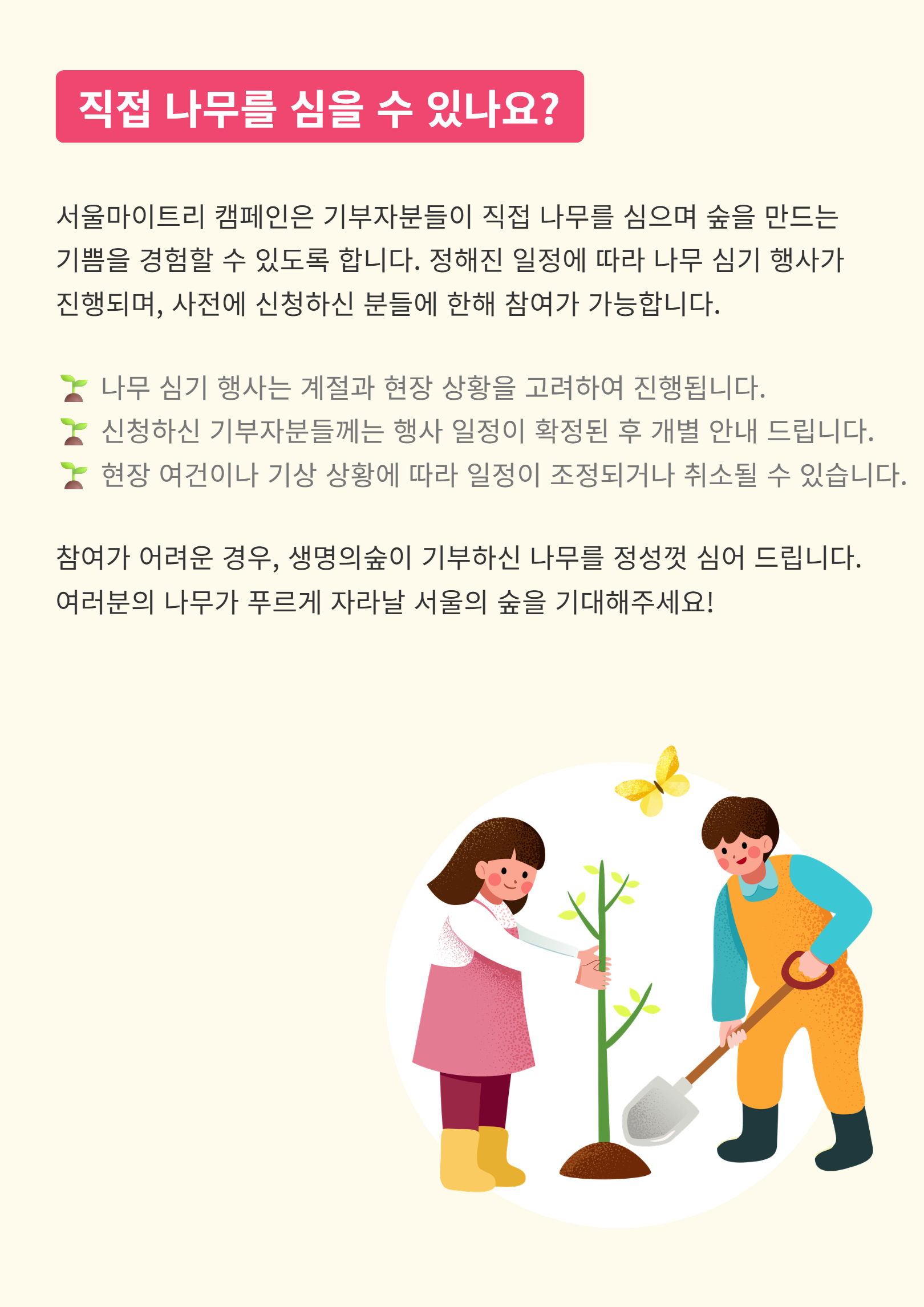 직접 나무를 심을 수 있나요?

서울마이트리 캠페인은 기부자분들이 직접 나무를 심으며 숲을 만드는 기쁨을 경험할 수 있도록 합니다. 정해진 일정에 따라 나무 심기 행사가 진행되며, 사전에 신청하신 분들에 한해 참여가 가능합니다.

🌱 나무 심기 행사는 계절과 현장 상황을 고려하여 진행됩니다.
🌱 신청하신 기부자분들께는 행사 일정이 확정된 후 개별 안내 드립니다.
🌱 현장 여건이나 기상 상황에 따라 일정이 조정되거나 취소될 수 있습니다.

참여가 어려운 경우, 생명의숲이 기부하신 나무를 정성껏 심어 드립니다.
여러분의 나무가 푸르게 자라날 서울의 숲을 기대해주세요!